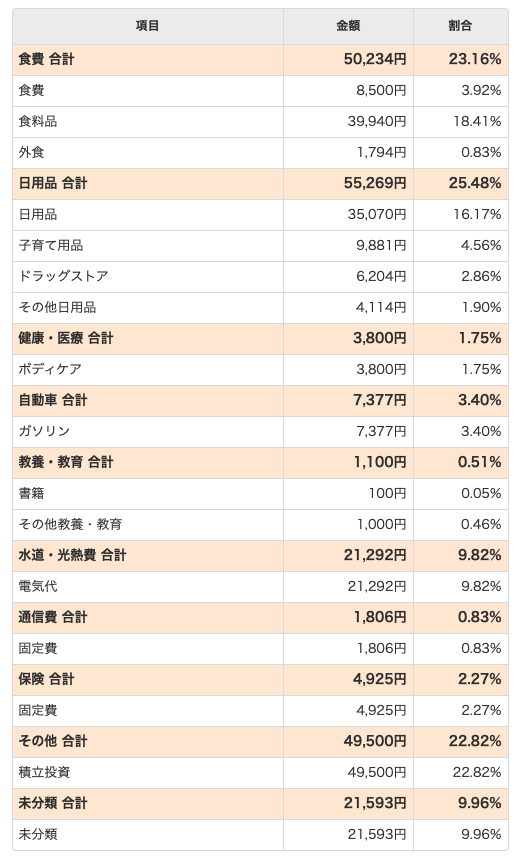 | 項目 | 金額 | 割合 |
|---|---|---|
| 食費 合計 | 50,234円 | 23.16% |
| 食費 | 8,500円 | 3.92% |
| 食料品 | 39,940円 | 18.41% |
| 外食 | 1,794円 | 0.83% |
| 日用品 合計 | 55,269円 | 25.48% |
| 日用品 | 35,070円 | 16.17% |
| 子育て用品 | 9,881円 | 4.56% |
| ドラッグストア | 6,204円 | 2.86% |
| その他日用品 | 4,114円 | 1.90% |
| 健康・医療 合計 | 3,800円 | 1.75% |
| ボディケア | 3,800円 | 1.75% |
| 自動車 合計 | 7,377円 | 3.40% |
| ガソリン | 7,377円 | 3.40% |
| 教養・教育 合計 | 1,100円 | 0.51% |
| 書籍 | 100円 | 0.05% |
| その他教養・教育 | 1,000円 | 0.46% |
| 水道・光熱費 合計 | 21,292円 | 9.82% |
| 電気代 | 21,292円 | 9.82% |
| 通信費 合計 | 1,806円 | 0.83% |
| 固定費 | 1,806円 | 0.83% |
| 保険 合計 | 4,925円 | 2.27% |
| 固定費 | 4,925円 | 2.27% |
| その他 合計 | 49,500円 | 22.82% |
| 積立投資 | 49,500円 | 22.82% |
| 未分類 合計 | 21,593円 | 9.96% |
| 未分類 | 21,593円 | 9.96% |